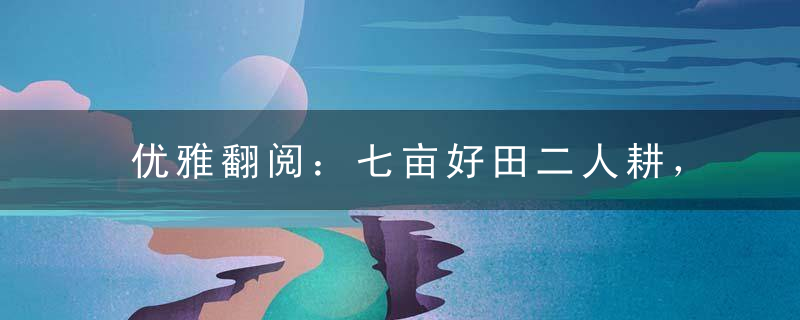 优雅翻阅：七亩好田二人耕，